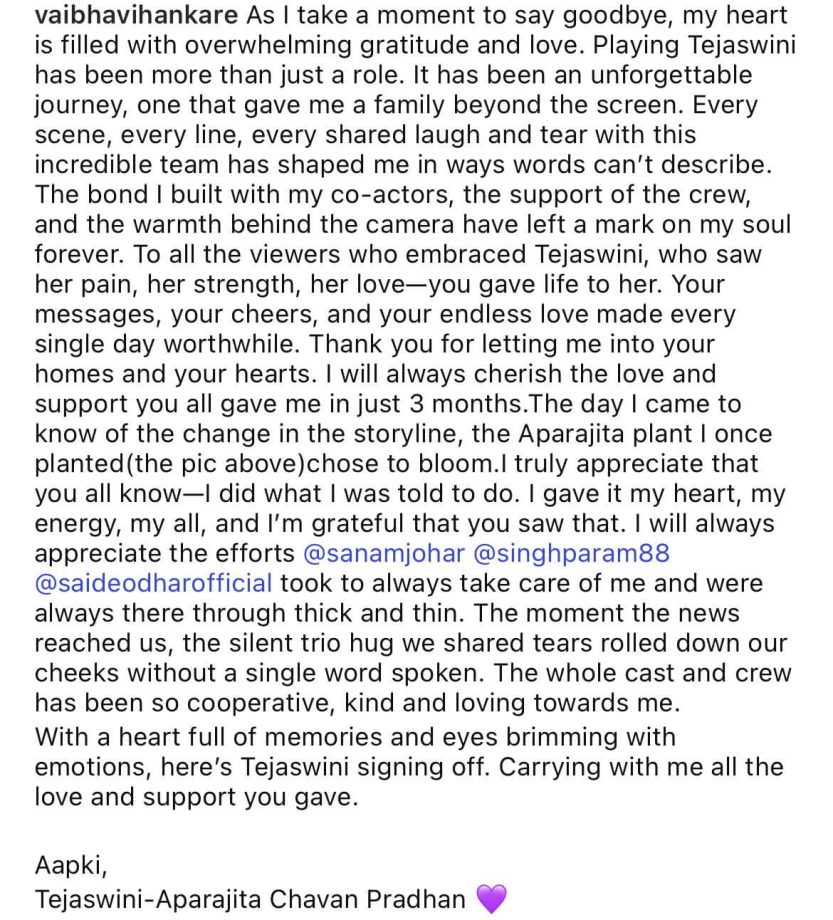 vaibhavihankare As I take a moment to say goodbye, my heart is filled with overwhelming gratitude and love. Playing Tejaswini has been more than just a role. It has been an unforgettable journey, one that gave me a family beyond the screen. Every scene, every line, every shared laugh and tear with this incredible team has shaped me in ways words can't describe. The bond I built with my co-actors, the support of the crew, and the warmth behind the camera have left a mark on my soul forever. To all the viewers who embraced Tejaswini, who saw her pain, her strength, her love—you gave life to her. Your messages, your cheers, and your endless love made every single day worthwhile. Thank you for letting me into your homes and your hearts. I will always cherish the love and support you all gave me in just 3 months.The day I came to know of the change in the storyline, the Aparajita plant I once planted(the pic above)chose to bloom.I truly appreciate that you all know—I did what I was told to do. I gave it my heart, my energy, my all, and I'm grateful that you saw that. I will always appreciate the efforts @sanamjohar @singhparam88 @saideodharofficial took to always take care of me and were always there through thick and thin. The moment the news reached us, the silent trio hug we shared tears rolled down our cheeks without a single word spoken. The whole cast and crew has been so cooperative, kind and loving towards me.
With a heart full of memories and eyes brimming with emotions, here's Tejaswini signing off. Carrying with me all the love and support you gave.

Aapki,
Tejaswini-Aparajita Chavan Pradhan 💜